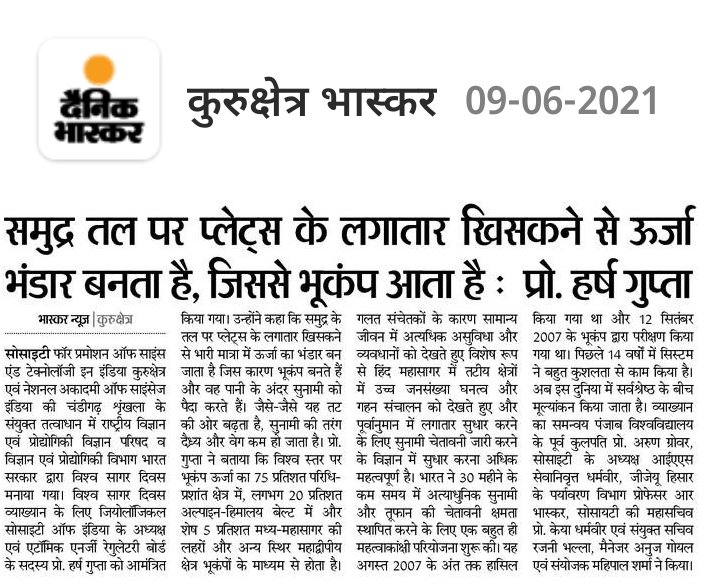 दैनिक भास्कर

कुरुक्षेत्र भास्कर 09-06-2021

समुद्र तल पर प्लेट्स के लगातार खिसकने से ऊर्जा भंडार बनता है, जिससे भूकंप आता है : प्रो. हर्ष गुप्ता

भास्कर न्यूज | कुरुक्षेत्र

सोसाइटी फॉर प्रमोशन ऑफ साइंस एंड टेक्नोलॉजी इन इंडिया कुरुक्षेत्र एवं नेशनल अकादमी ऑफ साइंसेज इंडिया की चंडीगढ़ श्रृंखला के संयुक्त तत्वाधान में राष्ट्रीय विज्ञान एवं प्रोद्योगिकी विज्ञान परिषद व विज्ञान एवं प्रोद्योगिकी विभाग भारत सरकार द्वारा विश्व सागर दिवस मनाया गया। विश्व सागर दिवस व्याख्यान के लिए जियोलॉजिकल सोसाइटी ऑफ इंडिया के अध्यक्ष एवं एटॉमिक एनर्जी रेगुलेटरी बोर्ड के सदस्य प्रो. हर्ष गुप्ता को आमंत्रित किया गया। उन्होंने कहा कि समुद्र के तल पर प्लेट्स के लगातार खिसकने से भारी मात्रा में ऊर्जा का भंडार बन जाता है जिस कारण भूकंप बनते हैं और वह पानी के अंदर सुनामी को पैदा करते हैं। जैसे-जैसे यह तट की ओर बढ़ता है, सुनामी की तरंग दैर्ध्य और वेग कम हो जाता है। प्रो. गुप्ता ने बताया कि विश्व स्तर पर भूकंप ऊर्जा का 75 प्रतिशत परिधि-प्रशांत क्षेत्र में, लगभग 20 प्रतिशत अल्पाइन-हिमालय बेल्ट में और शेष 5 प्रतिशत मध्य-महासागर की लहरों और अन्य स्थिर महाद्वीपीय क्षेत्र भूकंपों के माध्यम से होता है। गलत संचेतकों के कारण सामान्य जीवन में अत्यधिक असुविधा और व्यवधानों को देखते हुए विशेष रूप से हिंद महासागर में तटीय क्षेत्रों में उच्च जनसंख्या घनत्व और गहन संचालन को देखते हुए और पूर्वानुमान में लगातार सुधार करने के लिए सुनामी चेतावनी जारी करने के विज्ञान में सुधार करना अधिक महत्वपूर्ण है। भारत ने 30 महीने के कम समय में अत्याधुनिक सुनामी और तूफान की चेतावनी क्षमता स्थापित करने के लिए एक बहुत ही महत्वाकांक्षी परियोजना शुरू की। यह अगस्त 2007 के अंत तक हासिल किया गया था और 12 सितंबर 2007 के भूकंप द्वारा परीक्षण किया गया था। पिछले 14 वर्षों में सिस्टम ने बहुत कुशलता से काम किया है। अब इस दुनिया में सर्वश्रेष्ठ के बीच मूल्यांकन किया जाता है। व्याख्यान का समन्वय पंजाब विश्वविद्यालय के पूर्व कुलपति प्रो. अरुण ग्रोवर, सोसाइटी के अध्यक्ष आईएएस सेवानिवृत्त धर्मवीर, जीजेयू हिसार के पर्यावरण विभाग प्रोफेसर आर भास्कर, सोसायटी की महासचिव प्रो. केया धर्मवीर एवं संयुक्त सचिव रजनी भल्ला, मैनेजर अनुज गोयल एवं संयोजक महिपाल शर्मा ने किया।